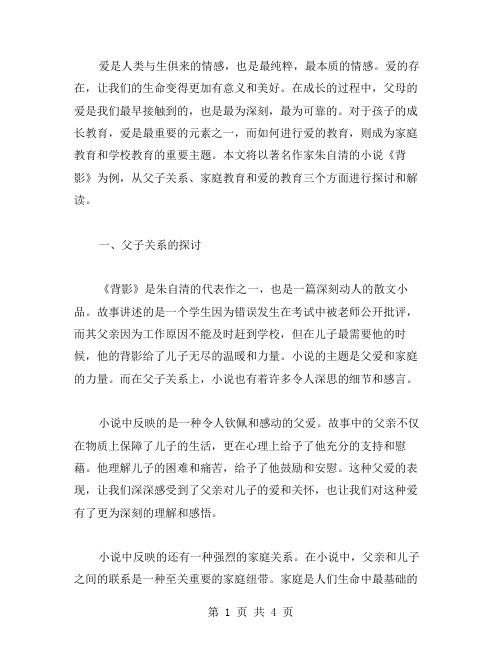 爱是人类与生俱来的情感，也是最纯粹，最本质的情感。爱的存在，让我们的生命变得更加有意义和美好。在成长的过程中，父母的爱是我们最早接触到的，也是最为深刻，最为可靠的。对于孩子的成长教育，爱是最重要的元素之一，而如何进行爱的教育，则成为家庭教育和学校教育的重要主题。本文将以著名作家朱自清的小说《背影》为例，从父子关系、家庭教育和爱的教育三个方面进行探讨和解读。

一、父子关系的探讨

《背影》是朱自清的代表作之一，也是一篇深刻动人的散文小品。故事讲述的是一个学生因为错误发生在考试中被老师公开批评，而其父亲因为工作原因不能及时赶到学校，但在儿子最需要他的时候，他的背影给了儿子无尽的温暖和力量。小说的主题是父爱和家庭的力量。而在父子关系上，小说也有着许多令人深思的细节和感言。

小说中反映的是一种令人钦佩和感动的父爱。故事中的父亲不仅在物质上保障了儿子的生活，更在心理上给予了他充分的支持和慰藉。他理解儿子的困难和痛苦，给予了他鼓励和安慰。这种父爱的表现，让我们深深感受到了父亲对儿子的爱和关怀，也让我们对这种爱有了更为深刻的理解和感悟。

小说中反映的还有一种强烈的家庭关系。在小说中，父亲和儿子之间的联系是一种至关重要的家庭纽带。家庭是人们生命中最基础的

第 1 页 共 4 页